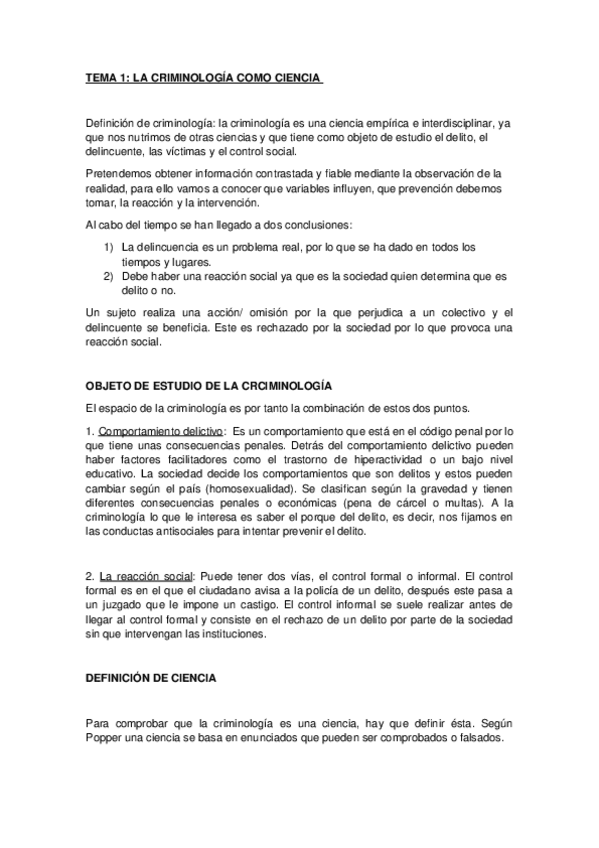 TEMA 1: LA CRIMINOLOGÍA COMO CIENCIA

Definición de criminología: la criminología es una ciencia empírica e interdisciplinar, ya que nos nutrimos de otras ciencias y que tiene como objeto de estudio el delito, el delincuente, las víctimas y el control social.

Pretendemos obtener información contrastada y fiable mediante la observación de la realidad, para ello vamos a conocer que variables influyen, que prevención debemos tomar, la reacción y la intervención.

Al cabo del tiempo se han llegado a dos conclusiones:

1) La delincuencia es un problema real, por lo que se ha dado en todos los tiempos y lugares.
2) Debe haber una reacción social ya que es la sociedad quien determina que es delito o no.

Un sujeto realiza una acción/ omisión por la que perjudica a un colectivo y el delincuente se beneficia. Este es rechazado por la sociedad por lo que provoca una reacción social.

OBJETO DE ESTUDIO DE LA CRCIMINOLOGÍA

El espacio de la criminología es por tanto la combinación de estos dos puntos.

1. Comportamiento delictivo: Es un comportamiento que está en el código penal por lo que tiene unas consecuencias penales. Detrás del comportamiento delictivo pueden haber factores facilitadores como el trastorno de hiperactividad o un bajo nivel educativo. La sociedad decide los comportamientos que son delitos y estos pueden cambiar según el país (homosexualidad). Se clasifican según la gravedad y tienen diferentes consecuencias penales o económicas (pena de cárcel o multas). A la criminología lo que le interesa es saber el porque del delito, es decir, nos fijamos en las conductas antisociales para intentar prevenir el delito.

2. La reacción social: Puede tener dos vías, el control formal o informal. El control formal es en el que el ciudadano avisa a la policía de un delito, después este pasa a un juzgado que le impone un castigo. El control informal se suele realizar antes de llegar al control formal y consiste en el rechazo de un delito por parte de la sociedad sin que intervengan las instituciones.

DEFINICIÓN DE CIENCIA

Para comprobar que la criminología es una ciencia, hay que definir ésta. Según Popper una ciencia se basa en enunciados que pueden ser comprobados o falsados.